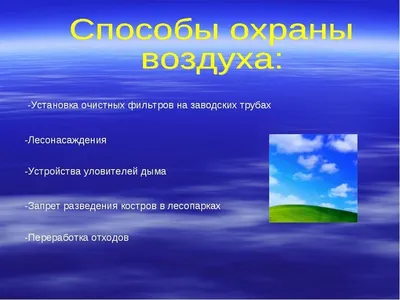 Способы охраны воздуха:

-Установка очистных фильтров на заводских трубах

-Лесонасаждения

-Устройства уловителей дыма

-Запрет разведения костров в лесопарках

-Переработка отходов